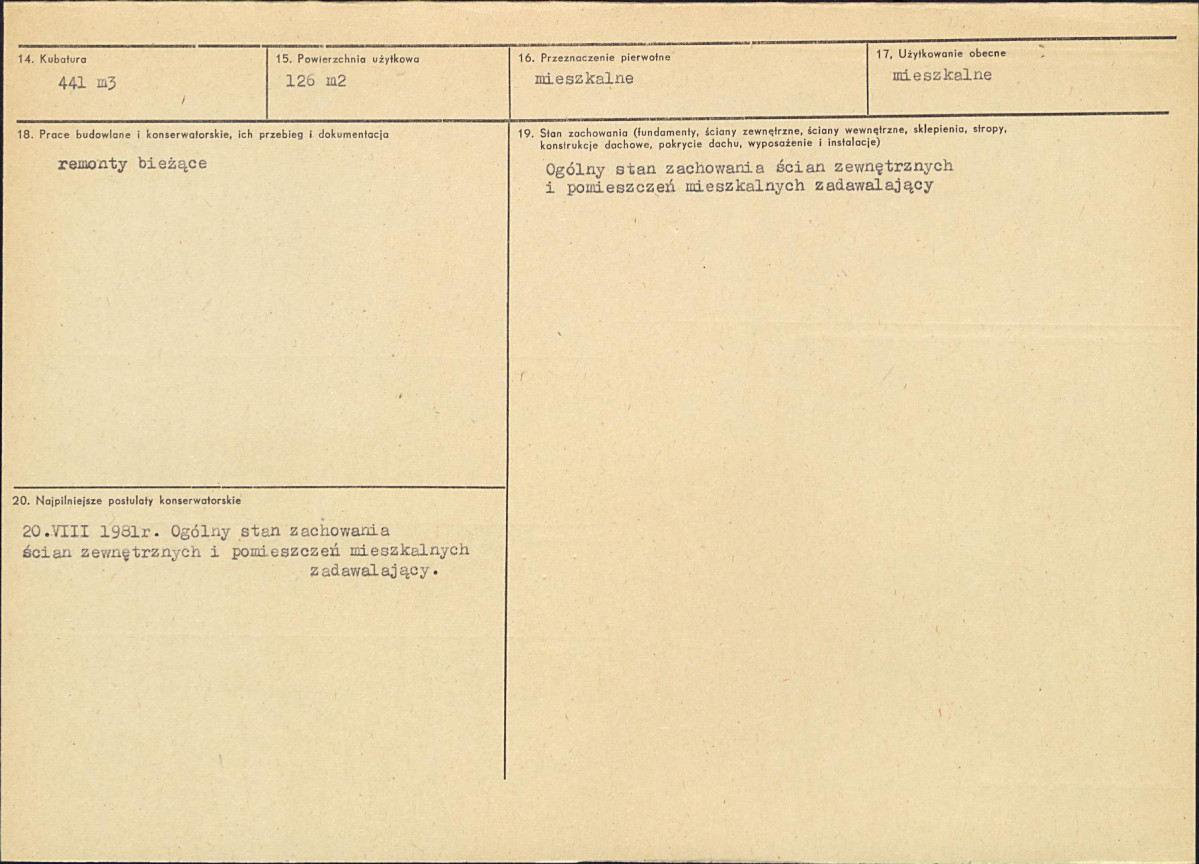 14. Kubatura
441 m3

15. Powierzchnia użytkowa
126 m2

16. Przeznaczenie pierwotne
mieszkalne

17. Użytkowanie obecne
mieszkalne

18. Prace budowlane i konserwatorskie, ich przebieg i dokumentacja
remonty bieżące

19. Stan zachowania (fundamenty, ściany zewnętrzne, ściany wewnętrzne, sklepienia, stropy, konstrukcje dachowe, pokrycie dachu, wyposażenie i instalacje)
Ogólny stan zachowania ścian zewnętrznych i pomieszczeń mieszkalnych zadawalający

20. Najpilniejsze postulaty konserwatorskie
20.VIII 1981r. Ogólny stan zachowania ścian zewnętrznych i pomieszczeń mieszkalnych zadawalający.